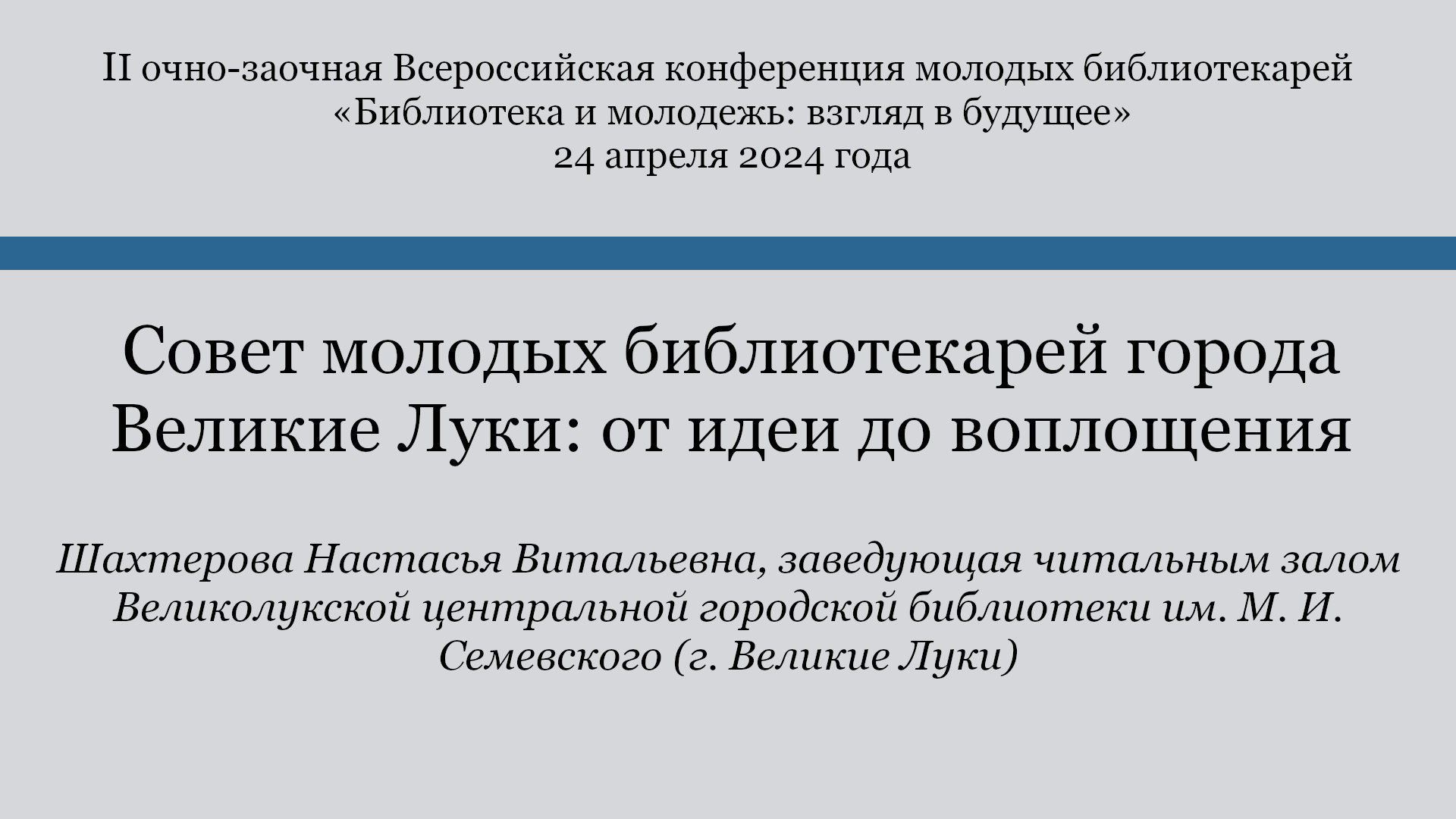 II очно-заочная Всероссийская конференция молодых библиотекарей
«Библиотека и молодежь: взгляд в будущее»
24 апреля 2024 года

Совет молодых библиотекарей города Великие Луки: от идеи до воплощения

Шахтерова Настасья Витальевна, заведующая читальным залом Великолукской центральной городской библиотеки им. М. И. Семевского (г. Великие Луки)